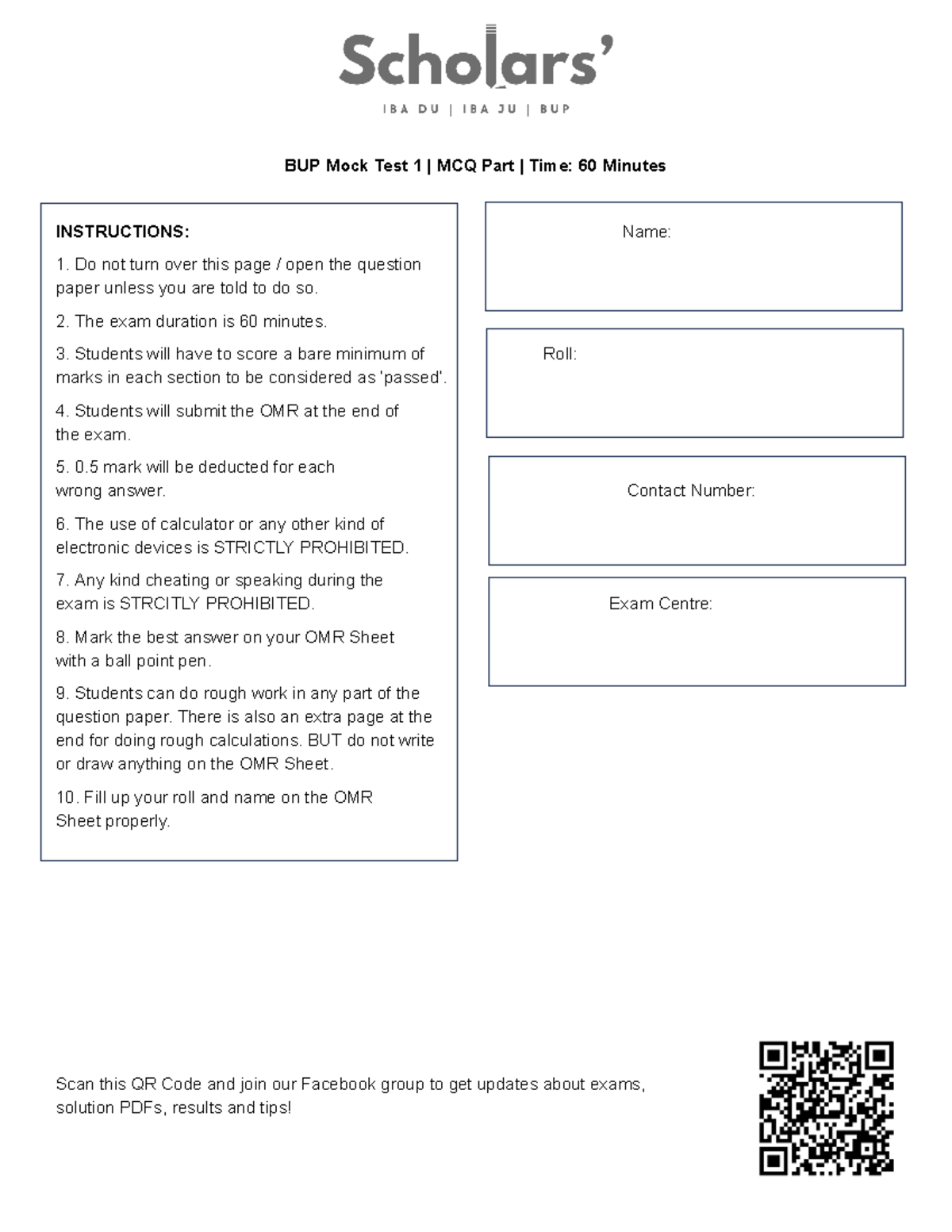 Scholars'

IBA DU | IBA JU | BUP

BUP Mock Test 1 | MCQ Part | Time: 60 Minutes

INSTRUCTIONS:

1. Do not turn over this page / open the question paper unless you are told to do so.

2. The exam duration is 60 minutes.

3. Students will have to score a bare minimum of marks in each section to be considered as 'passed'.

4. Students will submit the OMR at the end of the exam.

5. 0.5 mark will be deducted for each wrong answer.

6. The use of calculator or any other kind of electronic devices is STRICTLY PROHIBITED.

7. Any kind cheating or speaking during the exam is STRCITLY PROHIBITED.

8. Mark the best answer on your OMR Sheet with a ball point pen.

9. Students can do rough work in any part of the question paper. There is also an extra page at the end for doing rough calculations. BUT do not write or draw anything on the OMR Sheet.

10. Fill up your roll and name on the OMR Sheet properly.

Name:

Roll:

Contact Number:

Exam Centre:

Scan this QR Code and join our Facebook group to get updates about exams, solution PDFs, results and tips!